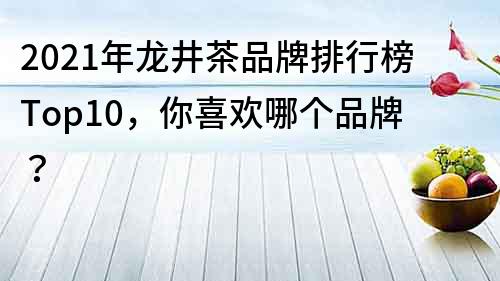 2021年龙井茶品牌排行榜Top10，你喜欢哪个品牌？